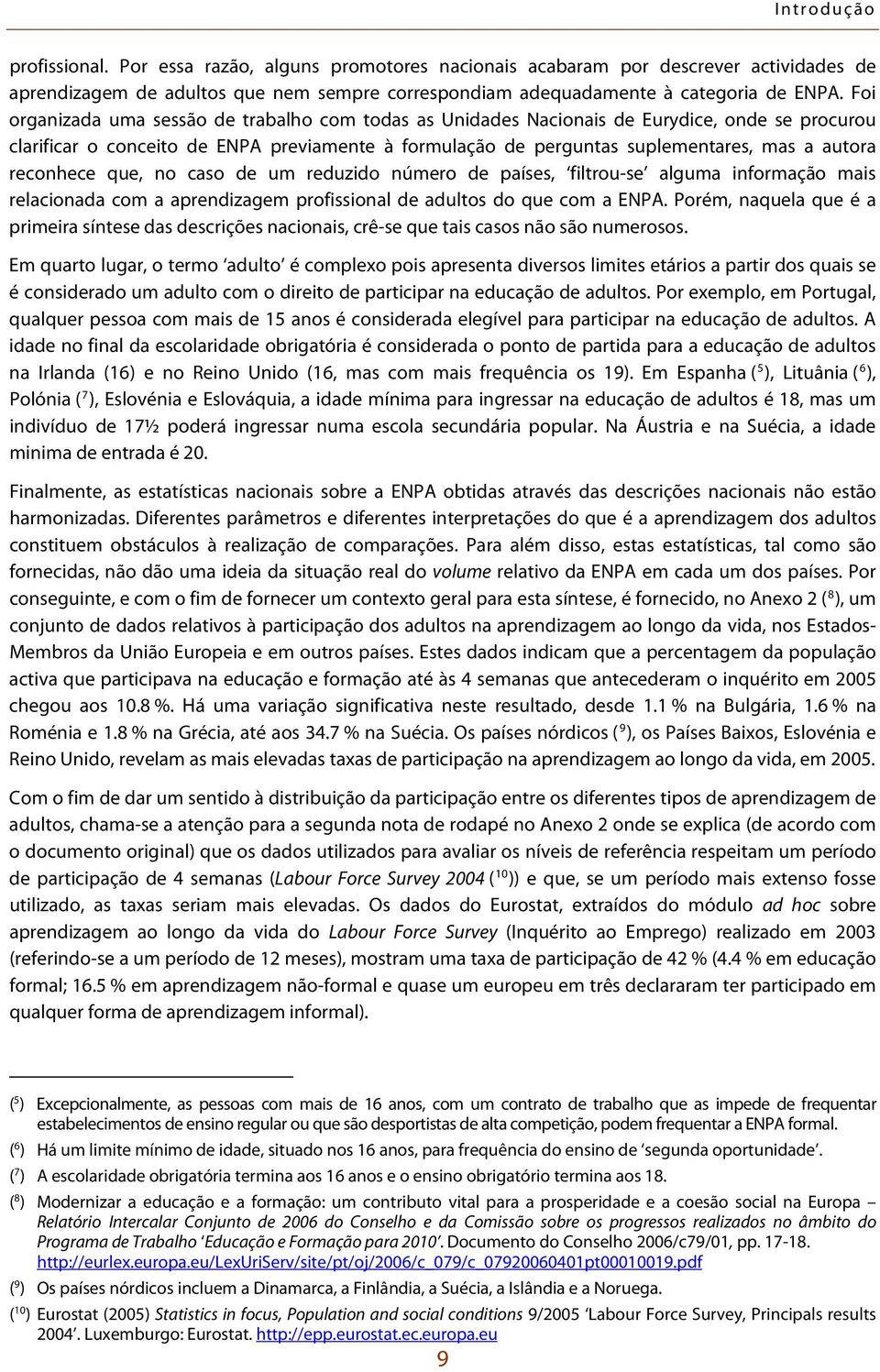 Introdução

profissional. Por essa razão, alguns promotores nacionais acabaram por descrever actividades de aprendizagem de adultos que nem sempre correspondiam adequadamente à categoria de ENPA. Foi organizada uma sessão de trabalho com todas as Unidades Nacionais de Eurydice, onde se procurou clarificar o conceito de ENPA previamente à formulação de perguntas suplementares, mas a autora reconhece que, no caso de um reduzido número de países, 'filtrou-se' alguma informação mais relacionada com a aprendizagem profissional de adultos do que com a ENPA. Porém, naquela que é a primeira síntese das descrições nacionais, crê-se que tais casos não são numerosos.

Em quarto lugar, o termo 'adulto' é complexo pois apresenta diversos limites etários a partir dos quais se é considerado um adulto com o direito de participar na educação de adultos. Por exemplo, em Portugal, qualquer pessoa com mais de 15 anos é considerada elegível para participar na educação de adultos. A idade no final da escolaridade obrigatória é considerada o ponto de partida para a educação de adultos na Irlanda (16) e no Reino Unido (16, mas com mais frequência os 19). Em Espanha ($^5$), Lituânia ($^6$), Polónia ($^7$), Eslovénia e Eslováquia, a idade mínima para ingressar na educação de adultos é 18, mas um indivíduo de 17½ poderá ingressar numa escola secundária popular. Na Áustria e na Suécia, a idade minima de entrada é 20.

Finalmente, as estatísticas nacionais sobre a ENPA obtidas através das descrições nacionais não estão harmonizadas. Diferentes parâmetros e diferentes interpretações do que é a aprendizagem dos adultos constituem obstáculos à realização de comparações. Para além disso, estas estatísticas, tal como são fornecidas, não dão uma ideia da situação real do volume relativo da ENPA em cada um dos países. Por conseguinte, e com o fim de fornecer um contexto geral para esta síntese, é fornecido, no Anexo 2 ($^8$), um conjunto de dados relativos à participação dos adultos na aprendizagem ao longo da vida, nos Estados-Membros da União Europeia e em outros países. Estes dados indicam que a percentagem da população activa que participava na educação e formação até às 4 semanas que antecederam o inquérito em 2005 chegou aos 10.8 %. Há uma variação significativa neste resultado, desde 1.1 % na Bulgária, 1.6 % na Roménia e 1.8 % na Grécia, até aos 34.7 % na Suécia. Os países nórdicos ($^9$), os Países Baixos, Eslovénia e Reino Unido, revelam as mais elevadas taxas de participação na aprendizagem ao longo da vida, em 2005.

Com o fim de dar um sentido à distribuição da participação entre os diferentes tipos de aprendizagem de adultos, chama-se a atenção para a segunda nota de rodapé no Anexo 2 onde se explica (de acordo com o documento original) que os dados utilizados para avaliar os níveis de referência respeitam um período de participação de 4 semanas (Labour Force Survey 2004 ($^{10}$)) e que, se um período mais extenso fosse utilizado, as taxas seriam mais elevadas. Os dados do Eurostat, extraídos do módulo ad hoc sobre aprendizagem ao longo da vida do Labour Force Survey (Inquérito ao Emprego) realizado em 2003 (referindo-se a um período de 12 meses), mostram uma taxa de participação de 42 % (4.4 % em educação formal; 16.5 % em aprendizagem não-formal e quase um europeu em três declararam ter participado em qualquer forma de aprendizagem informal).

($^5$) Excepcionalmente, as pessoas com mais de 16 anos, com um contrato de trabalho que as impede de frequentar estabelecimentos de ensino regular ou que são desportistas de alta competição, podem frequentar a ENPA formal.

($^6$) Há um limite mínimo de idade, situado nos 16 anos, para frequência do ensino de 'segunda oportunidade'.

($^7$) A escolaridade obrigatória termina aos 16 anos e o ensino obrigatório termina aos 18.

($^8$) Modernizar a educação e a formação: um contributo vital para a prosperidade e a coesão social na Europa – Relatório Intercalar Conjunto de 2006 do Conselho e da Comissão sobre os progressos realizados no âmbito do Programa de Trabalho 'Educação e Formação para 2010'. Documento do Conselho 2006/c79/01, pp. 17-18. http://eurlex.europa.eu/LexUriServ/site/pt/oj/2006/c_079/c_07920060401pt00010019.pdf

($^9$) Os países nórdicos incluem a Dinamarca, a Finlândia, a Suécia, a Islândia e a Noruega.

($^{10}$) Eurostat (2005) Statistics in focus, Population and social conditions 9/2005 'Labour Force Survey, Principals results 2004'. Luxemburgo: Eurostat. http://epp.eurostat.ec.europa.eu

9